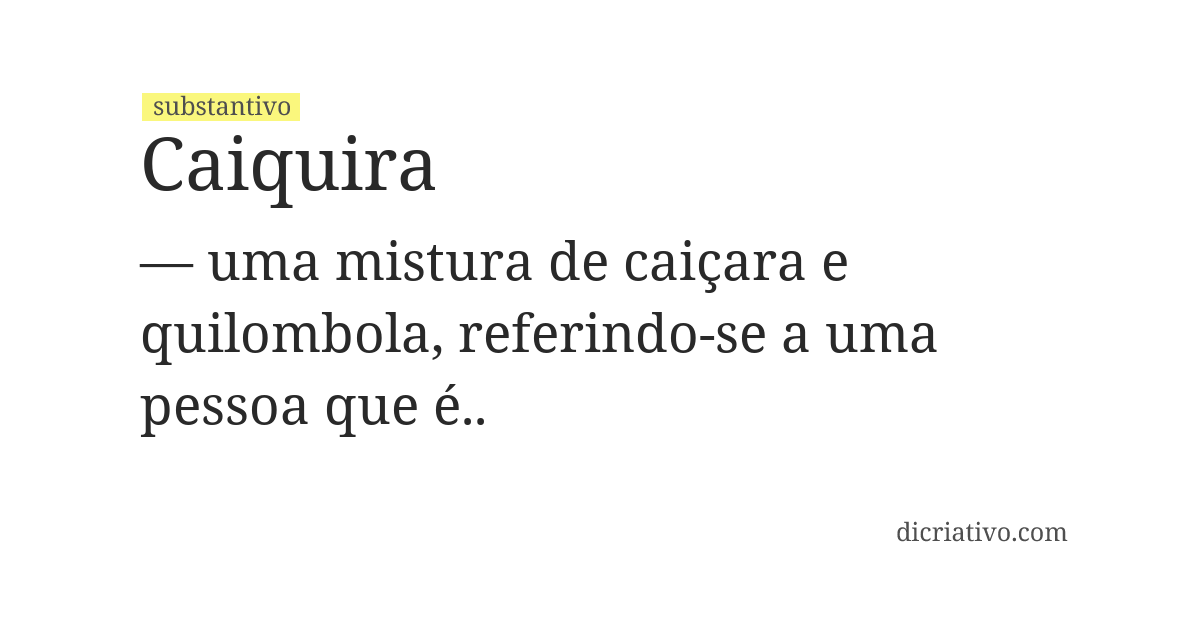 substantivo

Caiquira

— uma mistura de caiçara e quilombola, referindo-se a uma pessoa que é..

dicriativo.com